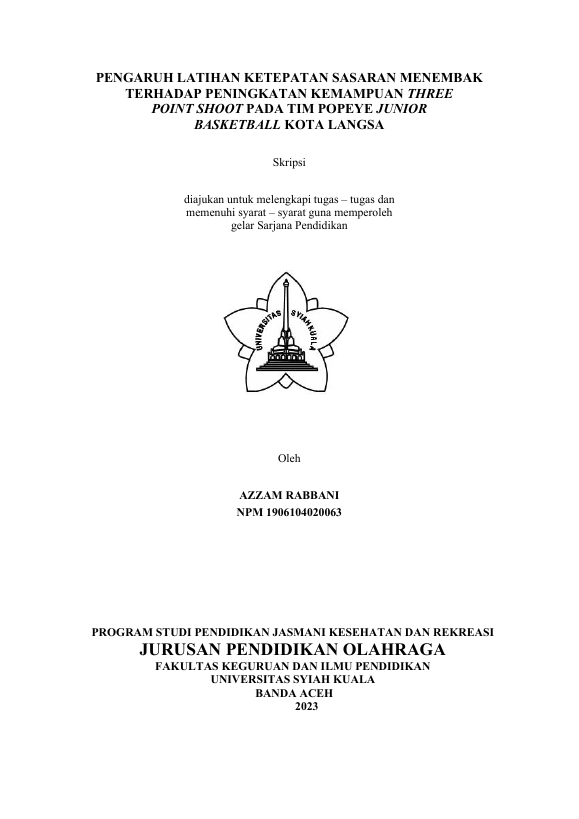 PENGARUH LATIHAN KETEPATAN SASARAN MENEMBAK TERHADAP PENINGKATAN KEMAMPUAN THREE POINT SHOOT PADA TIM POPEYE JUNIOR BASKETBALL KOTA LANGSA

Skripsi

diajukan untuk melengkapi tugas – tugas dan memenuhi syarat – syarat guna memperoleh gelar Sarjana Pendidikan

UNIVERSITAS SYIAH KUALA

Oleh

AZZAM RABBANI
NPM 1906104020063

PROGRAM STUDI PENDIDIKAN JASMANI KESEHATAN DAN REKREASI
JURUSAN PENDIDIKAN OLAHRAGA
FAKULTAS KEGURUAN DAN ILMU PENDIDIKAN
UNIVERSITAS SYIAH KUALA
BANDA ACEH
2023